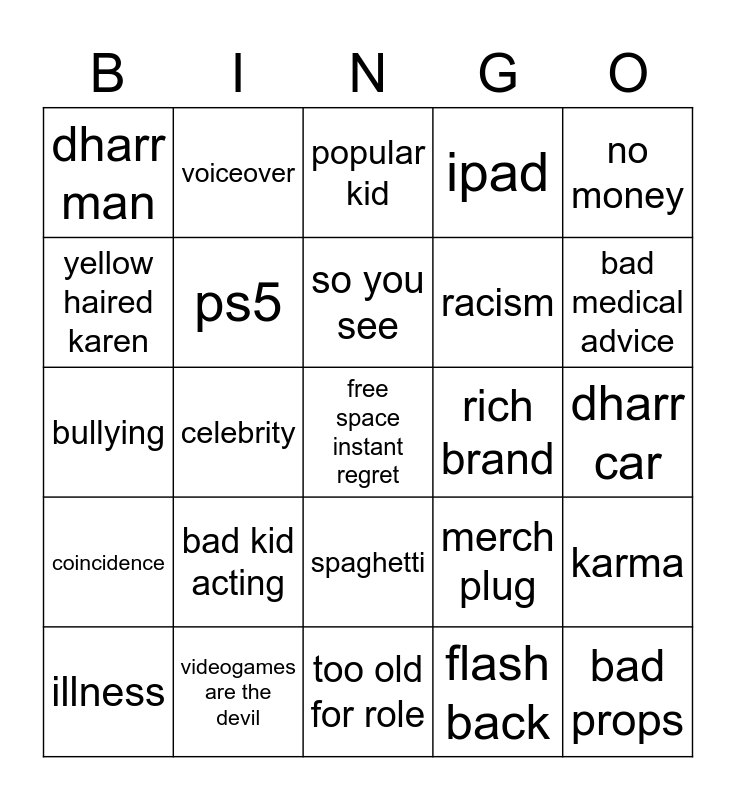 | B | I | N | G | O |
|---|---|---|---|---|
| dharr man | voiceover | popular kid | ipad | no money |
| yellow haired karen | ps5 | so you see | racism | bad medical advice |
| bullying | celebrity | free space instant regret | rich brand | dharr car |
| coincidence | bad kid acting | spaghetti | merch plug | karma |
| illness | videogames are the devil | too old for role | flash back | bad props |